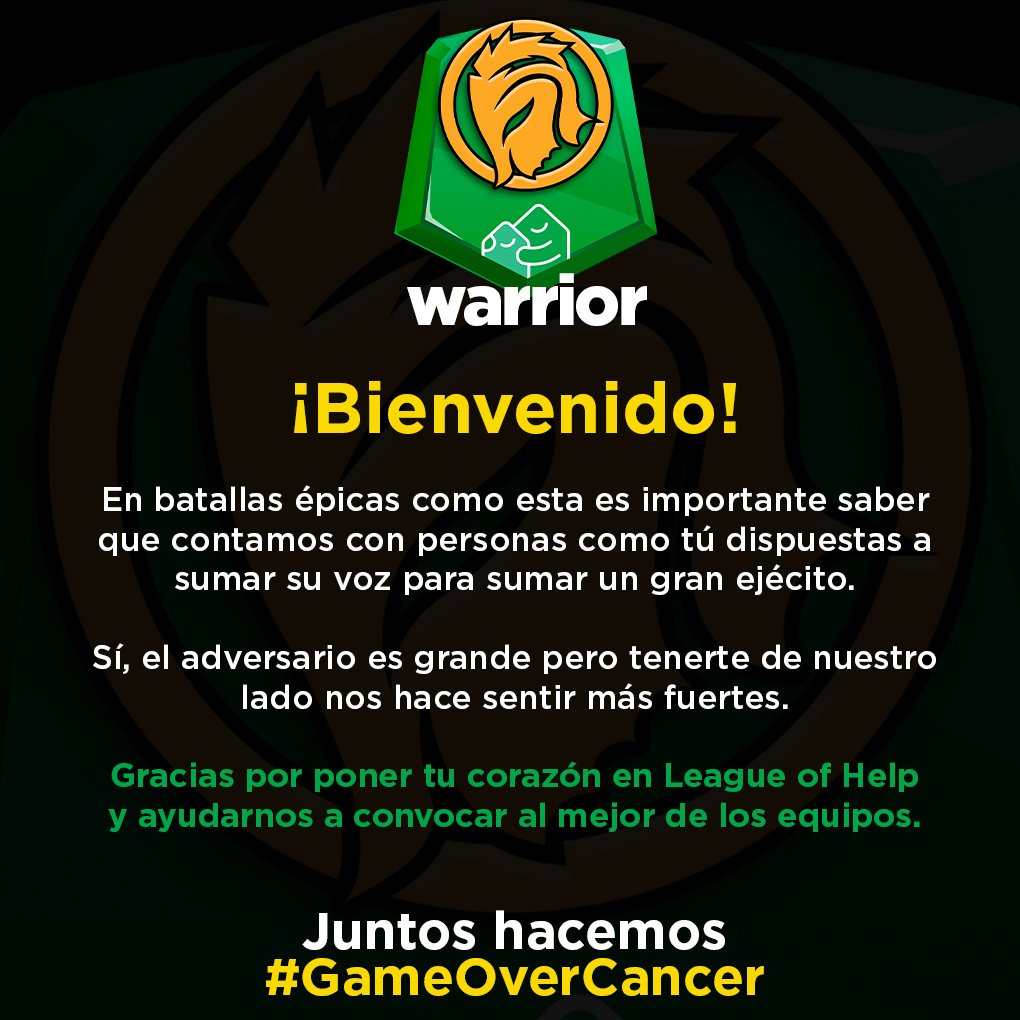 warrior

¡Bienvenido!

En batallas épicas como esta es importante saber que contamos con personas como tú dispuestas a sumar su voz para sumar un gran ejécito.

Sí, el adversario es grande pero tenerte de nuestro lado nos hace sentir más fuertes.

Gracias por poner tu corazón en League of Help y ayudarnos a convocar al mejor de los equipos.

Juntos hacemos
#GameOverCancer